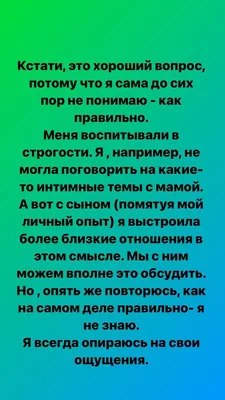 Кстати, это хороший вопрос, потому что я сама до сих пор не понимаю - как правильно.
Меня воспитывали в строгости. Я , например, не могла поговорить на какие-то интимные темы с мамой. А вот с сыном (помятуя мой личный опыт) я выстроила более близкие отношения в этом смысле. Мы с ним можем вполне это обсудить. Но , опять же повторюсь, как на самом деле правильно- я не знаю.
Я всегда опираюсь на свои ощущения.